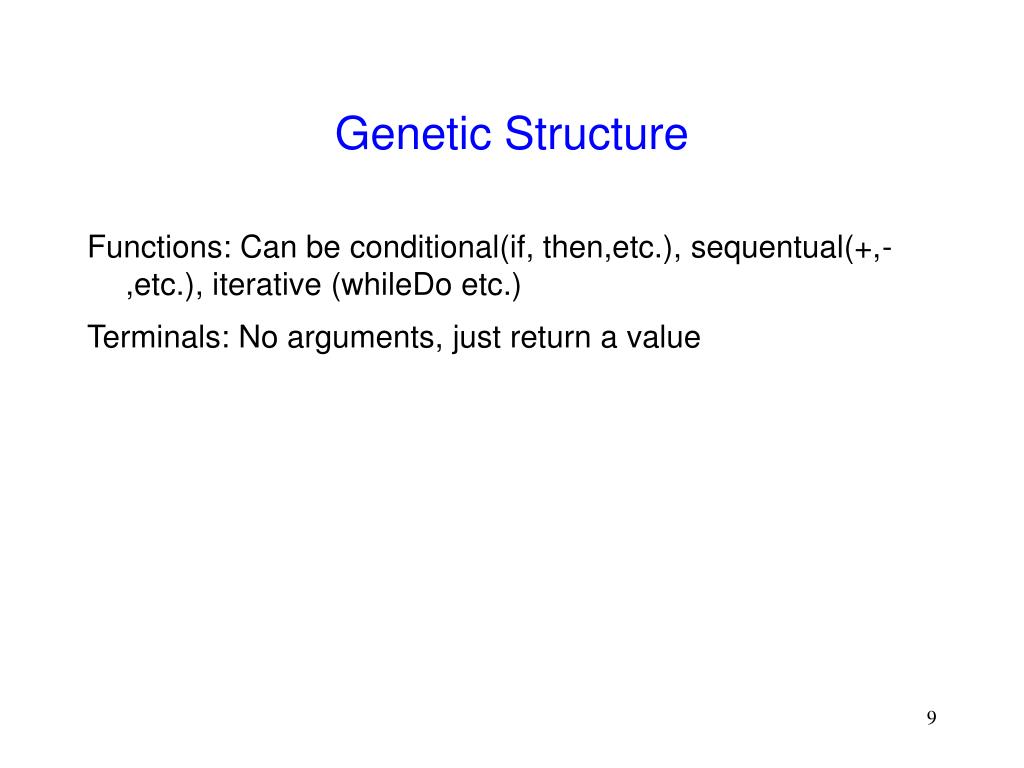 Genetic Structure

Functions: Can be conditional(if, then,etc.), sequentual(+,-,etc.), iterative (whileDo etc.)

Terminals: No arguments, just return a value

9